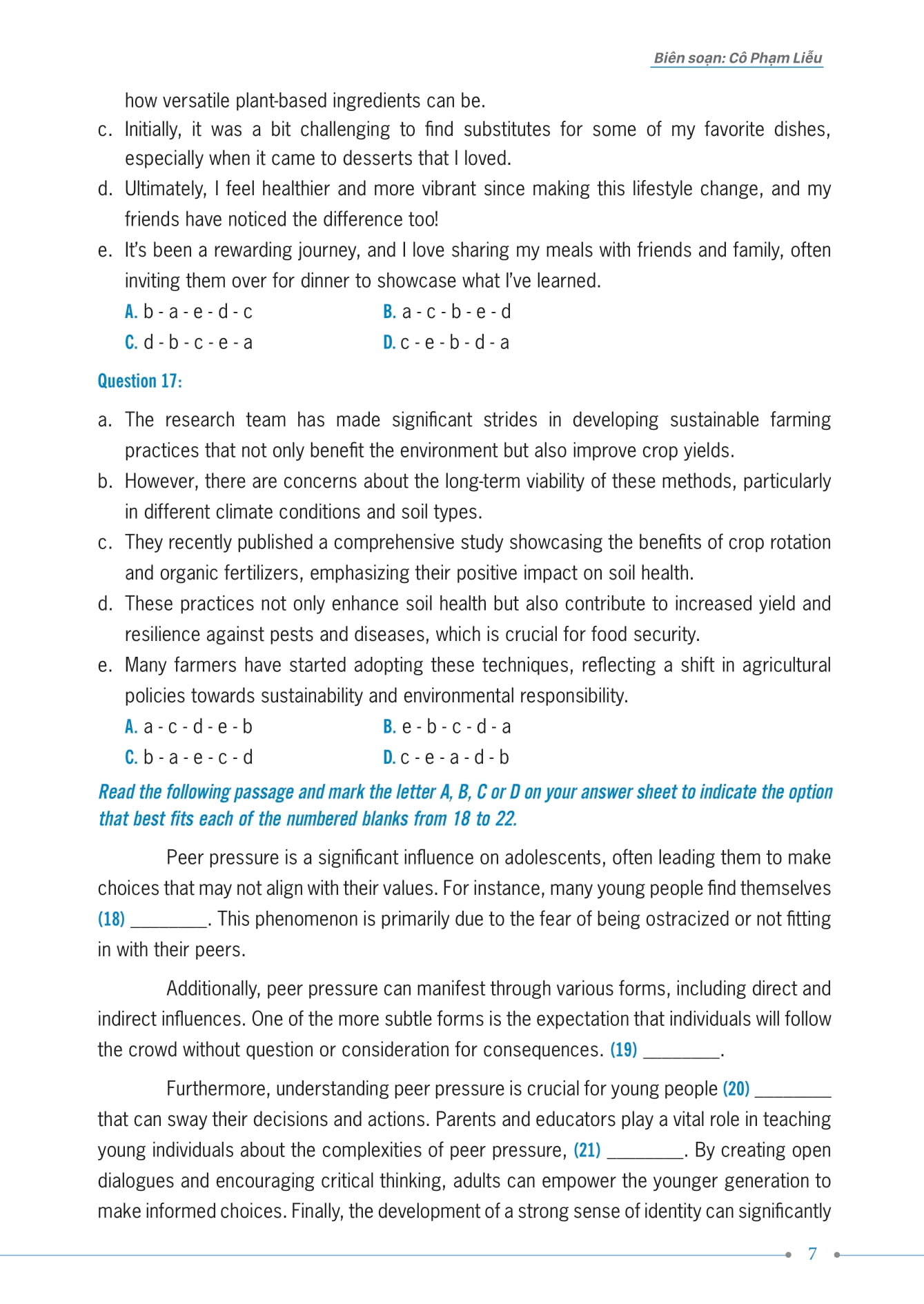 Biên soạn: Cô Phạm Liễu

how versatile plant-based ingredients can be.

c. Initially, it was a bit challenging to find substitutes for some of my favorite dishes, especially when it came to desserts that I loved.

d. Ultimately, I feel healthier and more vibrant since making this lifestyle change, and my friends have noticed the difference too!

e. It's been a rewarding journey, and I love sharing my meals with friends and family, often inviting them over for dinner to showcase what I've learned.

A. b - a - e - d - c
B. a - c - b - e - d
C. d - b - c - e - a
D. c - e - b - d - a

Question 17:

a. The research team has made significant strides in developing sustainable farming practices that not only benefit the environment but also improve crop yields.

b. However, there are concerns about the long-term viability of these methods, particularly in different climate conditions and soil types.

c. They recently published a comprehensive study showcasing the benefits of crop rotation and organic fertilizers, emphasizing their positive impact on soil health.

d. These practices not only enhance soil health but also contribute to increased yield and resilience against pests and diseases, which is crucial for food security.

e. Many farmers have started adopting these techniques, reflecting a shift in agricultural policies towards sustainability and environmental responsibility.

A. a - c - d - e - b
B. e - b - c - d - a
C. b - a - e - c - d
D. c - e - a - d - b

Read the following passage and mark the letter A, B, C or D on your answer sheet to indicate the option that best fits each of the numbered blanks from 18 to 22.

Peer pressure is a significant influence on adolescents, often leading them to make choices that may not align with their values. For instance, many young people find themselves (18) ________. This phenomenon is primarily due to the fear of being ostracized or not fitting in with their peers.

Additionally, peer pressure can manifest through various forms, including direct and indirect influences. One of the more subtle forms is the expectation that individuals will follow the crowd without question or consideration for consequences. (19) ________.

Furthermore, understanding peer pressure is crucial for young people (20) ________ that can sway their decisions and actions. Parents and educators play a vital role in teaching young individuals about the complexities of peer pressure, (21) ________. By creating open dialogues and encouraging critical thinking, adults can empower the younger generation to make informed choices. Finally, the development of a strong sense of identity can significantly

7